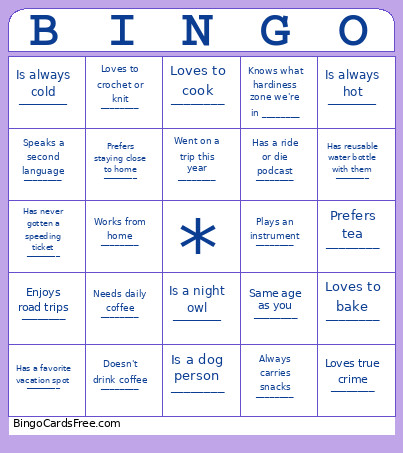 | B | I | N | G | O |
|---|---|---|---|---|
| Is always cold ______ | Loves to crochet or knit ______ | Loves to cook ______ | Knows what hardiness zone we're in ______ | Is always hot ______ |
| Speaks a second language ______ | Prefers staying close to home ______ | Went on a trip this year ______ | Has a ride or die podcast ______ | Has reusable water bottle with them ______ |
| Has never gotten a speeding ticket ______ | Works from home ______ | * | Plays an instrument ______ | Prefers tea ______ |
| Enjoys road trips ______ | Needs daily coffee ______ | Is a night owl ______ | Same age as you ______ | Loves to bake ______ |
| Has a favorite vacation spot ______ | Doesn't drink coffee ______ | Is a dog person ______ | Always carries snacks ______ | Loves true crime ______ |

BingoCardsFree.com